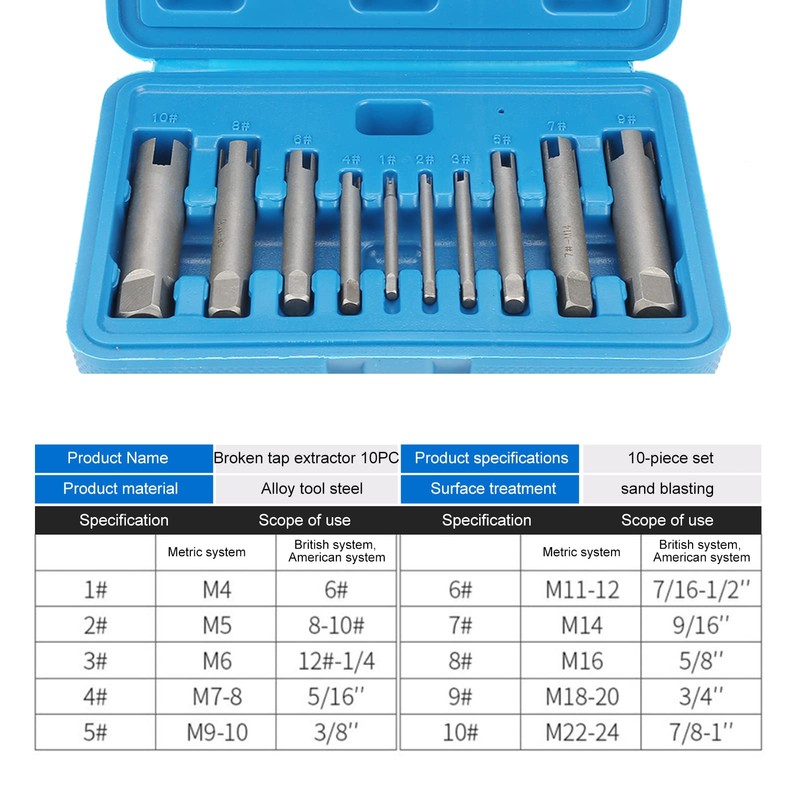 10# 8# 6# 4# 1# 2# 3# 5# 7# 9#

7# M14

| Product Name | Broken tap extractor 10PC | Product specifications | 10-piece set |
|---|---|---|---|
| Product material | Alloy tool steel | Surface treatment | sand blasting |

| Specification | Scope of use | | Specification | Scope of use | |
|---|---|---|---|---|---|
| | Metric system | British system, American system | | Metric system | British system, American system |
| 1# | M4 | 6# | 6# | M11-12 | 7/16-1/2'' |
| 2# | M5 | 8-10# | 7# | M14 | 9/16'' |
| 3# | M6 | 12#-1/4 | 8# | M16 | 5/8'' |
| 4# | M7-8 | 5/16'' | 9# | M18-20 | 3/4'' |
| 5# | M9-10 | 3/8'' | 10# | M22-24 | 7/8-1'' |